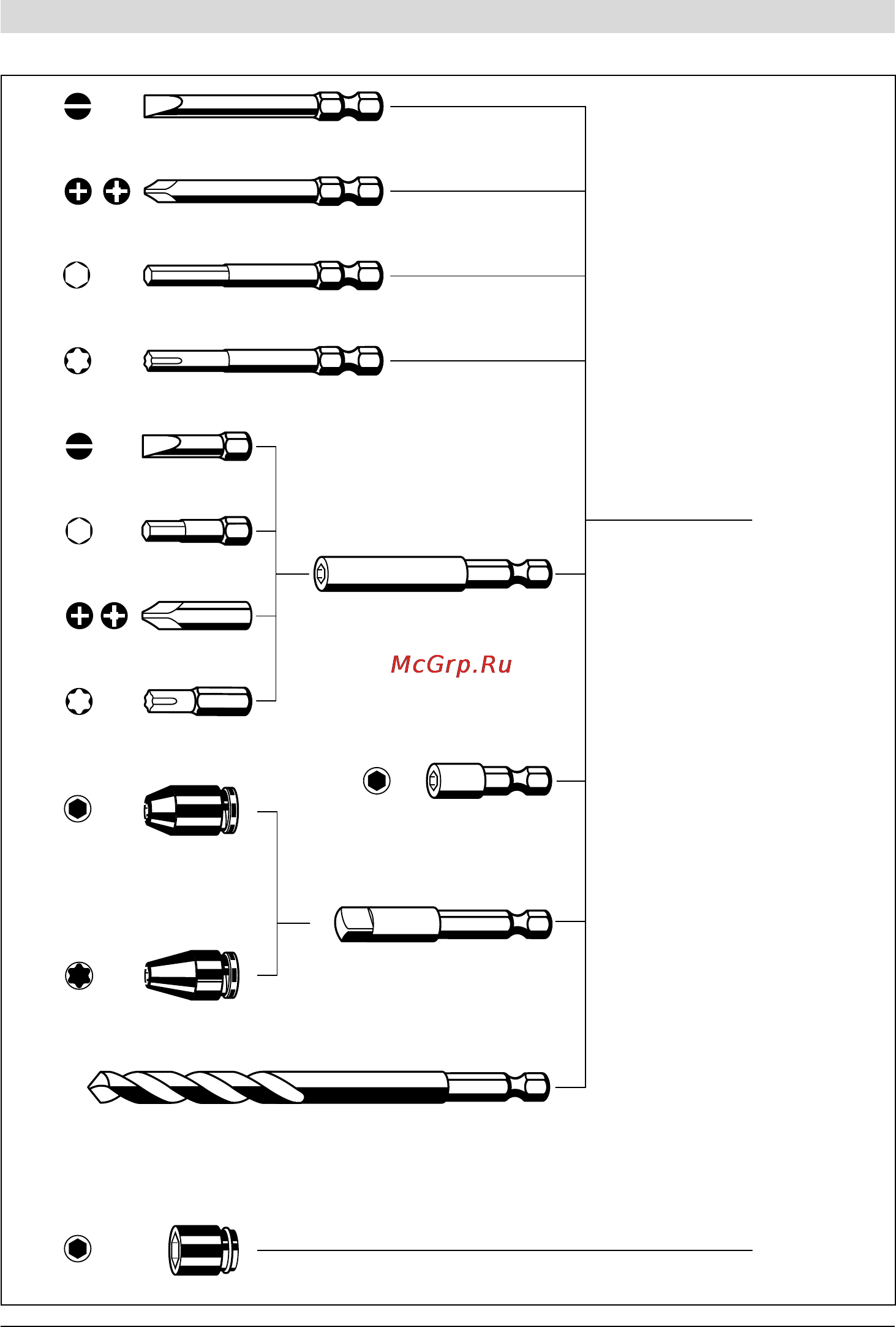 McGrp.Ru